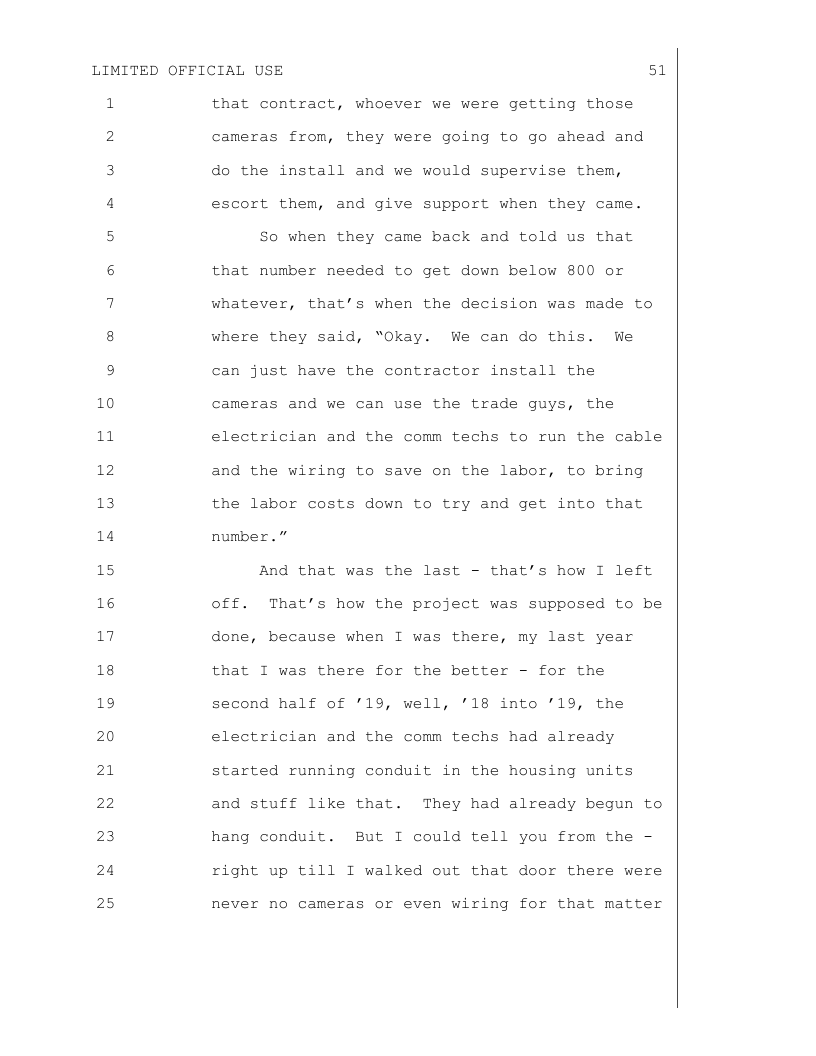 LIMITED OFFICIAL USE 51

1 that contract, whoever we were getting those
2 cameras from, they were going to go ahead and
3 do the install and we would supervise them,
4 escort them, and give support when they came.
5 So when they came back and told us that
6 that number needed to get down below 800 or
7 whatever, that's when the decision was made to
8 where they said, "Okay. We can do this. We
9 can just have the contractor install the
10 cameras and we can use the trade guys, the
11 electrician and the comm techs to run the cable
12 and the wiring to save on the labor, to bring
13 the labor costs down to try and get into that
14 number."
15 And that was the last - that's how I left
16 off. That's how the project was supposed to be
17 done, because when I was there, my last year
18 that I was there for the better - for the
19 second half of '19, well, '18 into '19, the
20 electrician and the comm techs had already
21 started running conduit in the housing units
22 and stuff like that. They had already begun to
23 hang conduit. But I could tell you from the -
24 right up till I walked out that door there were
25 never no cameras or even wiring for that matter